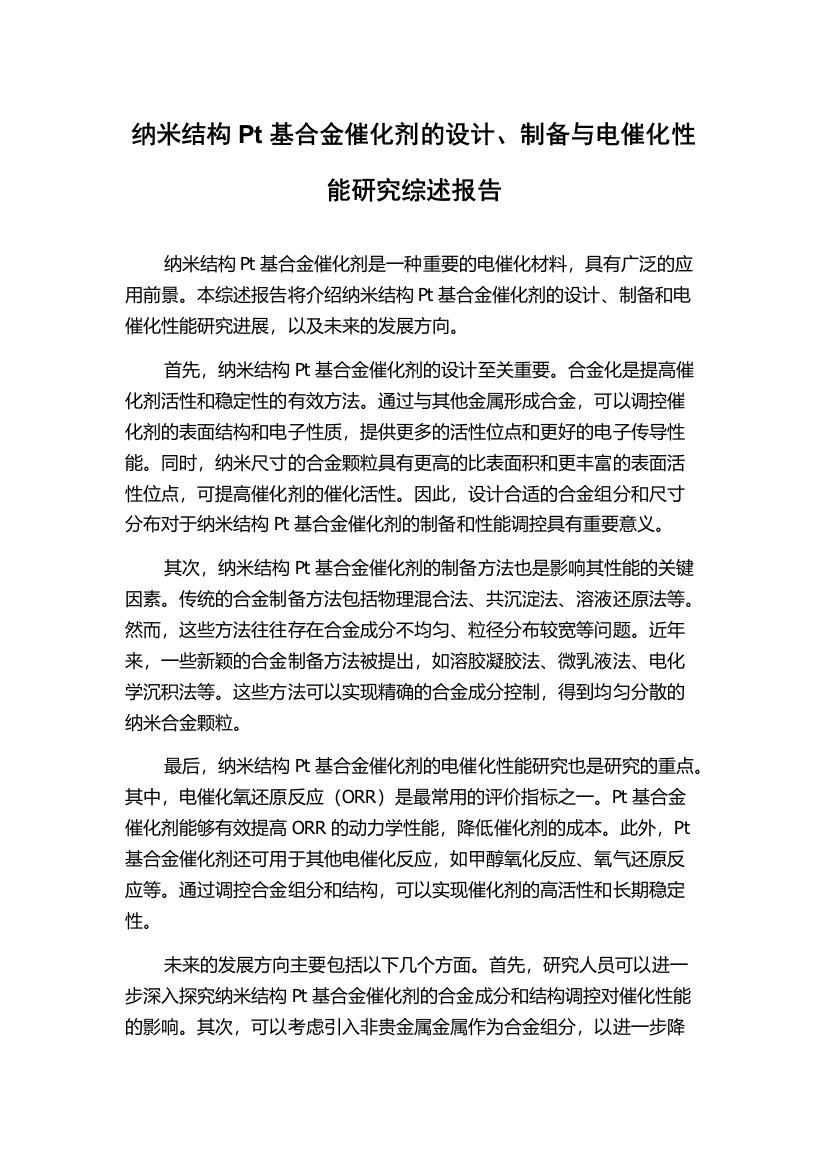 纳米结构 Pt 基合金催化剂的设计、制备与电催化性能研究综述报告

纳米结构 Pt 基合金催化剂是一种重要的电催化材料，具有广泛的应用前景。本综述报告将介绍纳米结构 Pt 基合金催化剂的设计、制备和电催化性能研究进展，以及未来的发展方向。

首先，纳米结构 Pt 基合金催化剂的设计至关重要。合金化是提高催化剂活性和稳定性的有效方法。通过与其他金属形成合金，可以调控催化剂的表面结构和电子性质，提供更多的活性位点和更好的电子传导性能。同时，纳米尺寸的合金颗粒具有更高的比表面积和更丰富的表面活性位点，可提高催化剂的催化活性。因此，设计合适的合金组分和尺寸分布对于纳米结构 Pt 基合金催化剂的制备和性能调控具有重要意义。

其次，纳米结构 Pt 基合金催化剂的制备方法也是影响其性能的关键因素。传统的合金制备方法包括物理混合法、共沉淀法、溶液还原法等。然而，这些方法往往存在合金成分不均匀、粒径分布较宽等问题。近年来，一些新颖的合金制备方法被提出，如溶胶凝胶法、微乳液法、电化学沉积法等。这些方法可以实现精确的合金成分控制，得到均匀分散的纳米合金颗粒。

最后，纳米结构 Pt 基合金催化剂的电催化性能研究也是研究的重点。其中，电催化氧还原反应（ORR）是最常用的评价指标之一。Pt 基合金催化剂能够有效提高 ORR 的动力学性能，降低催化剂的成本。此外，Pt 基合金催化剂还可用于其他电催化反应，如甲醇氧化反应、氧气还原反应等。通过调控合金组分和结构，可以实现催化剂的高活性和长期稳定性。

未来的发展方向主要包括以下几个方面。首先，研究人员可以进一步深入探究纳米结构 Pt 基合金催化剂的合金成分和结构调控对催化性能的影响。其次，可以考虑引入非贵金属金属作为合金组分，以进一步降